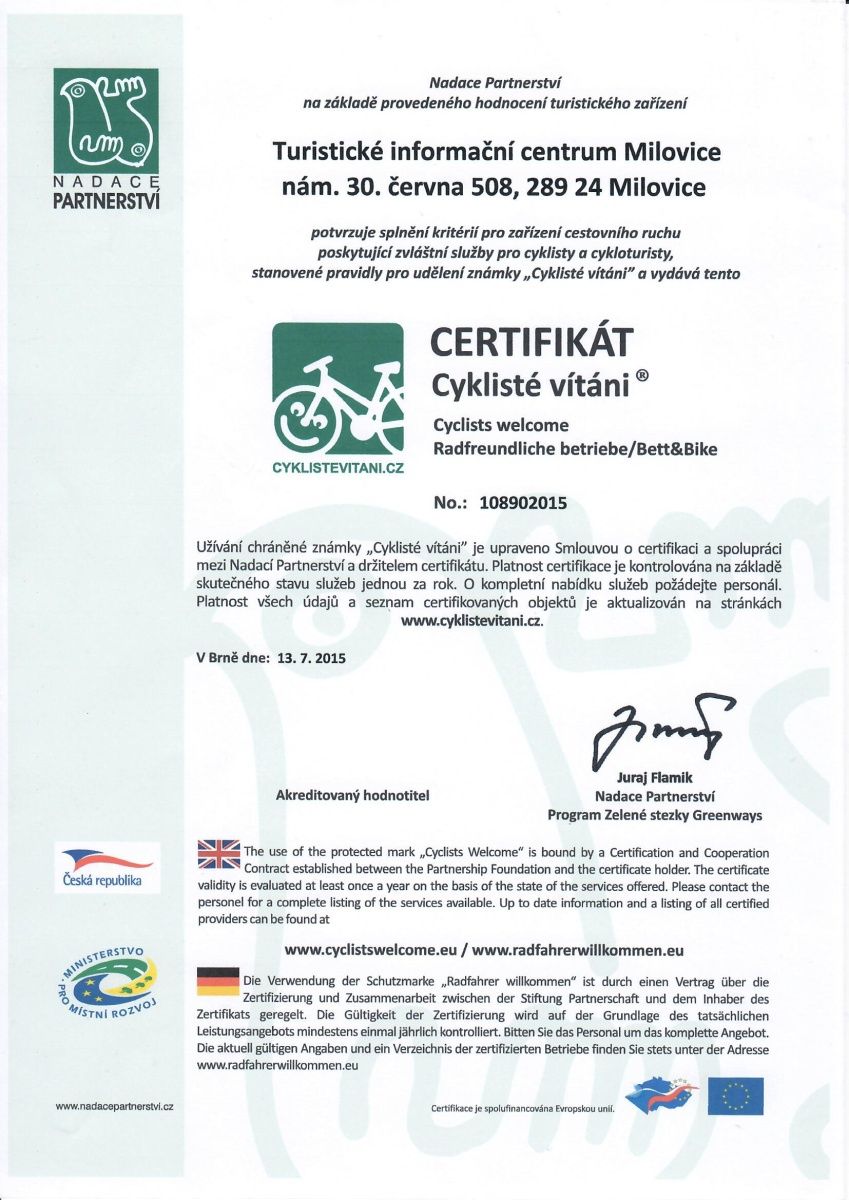 NADACE PARTNERSTVÍ

Nadace Partnerství
na základě provedeného hodnocení turistického zařízení

Turistické informační centrum Milovice
nám. 30. června 508, 289 24 Milovice

potvrzuje splnění kritérií pro zařízení cestovního ruchu poskytující zvláštní služby pro cyklisty a cykloturisty, stanovené pravidly pro udělení známky „Cyklisté vítáni" a vydává tento

CYKLISTEVITANI.CZ

CERTIFIKÁT
Cyklisté vítáni ®

Cyclists welcome
Radfreundliche betriebe/Bett&Bike

No.: 108902015

Užívání chráněné známky „Cyklisté vítáni" je upraveno Smlouvou o certifikaci a spolupráci mezi Nadací Partnerství a držitelem certifikátu. Platnost certifikace je kontrolována na základě skutečného stavu služeb jednou za rok. O kompletní nabídku služeb požádejte personál. Platnost všech údajů a seznam certifikovaných objektů je aktualizován na stránkách www.cyklistevitani.cz.

V Brně dne: 13. 7. 2015

Akreditovaný hodnotitel

Juraj Flamik
Nadace Partnerství
Program Zelené stezky Greenways

Česká republika

The use of the protected mark „Cyclists Welcome" is bound by a Certification and Cooperation Contract established between the Partnership Foundation and the certificate holder. The certificate validity is evaluated at least once a year on the basis of the state of the services offered. Please contact the personel for a complete listing of the services available. Up to date information and a listing of all certified providers can be found at

www.cyclistswelcome.eu / www.radfahrerwillkommen.eu

MINISTERSTVO PRO MÍSTNÍ ROZVOJ

Die Verwendung der Schutzmarke „Radfahrer willkommen" ist durch einen Vertrag über die Zertifizierung und Zusammenarbeit zwischen der Stiftung Partnerschaft und dem Inhaber des Zertifikats geregelt. Die Gültigkeit der Zertifizierung wird auf der Grundlage des tatsächlichen Leistungsangebots mindestens einmal jährlich kontrolliert. Bitten Sie das Personal um das komplette Angebot. Die aktuell gültigen Angaben und ein Verzeichnis der zertifizierten Betriebe finden Sie stets unter der Adresse www.radfahrerwillkommen.eu

www.nadacepartnerstvi.cz

Certifikace je spolufinancována Evropskou unií.